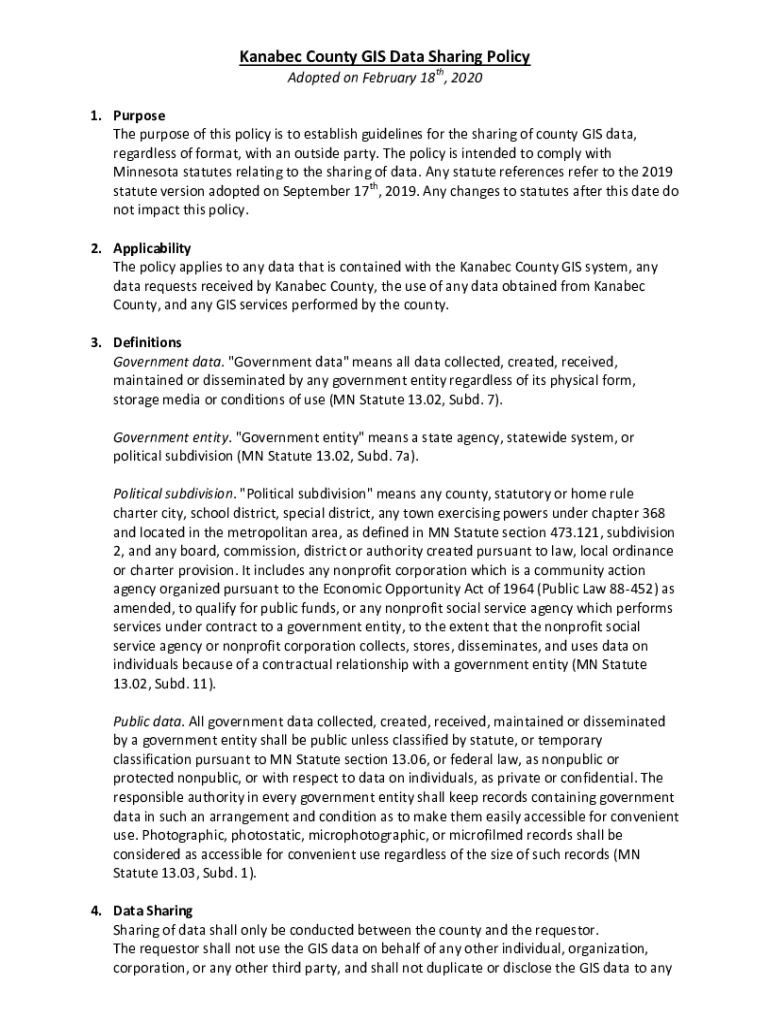 Kanabec County GIS Data Sharing Policy
Adopted on February 18$^{th}$, 2020

1. Purpose
The purpose of this policy is to establish guidelines for the sharing of county GIS data, regardless of format, with an outside party. The policy is intended to comply with Minnesota statutes relating to the sharing of data. Any statute references refer to the 2019 statute version adopted on September 17$^{th}$, 2019. Any changes to statutes after this date do not impact this policy.

2. Applicability
The policy applies to any data that is contained with the Kanabec County GIS system, any data requests received by Kanabec County, the use of any data obtained from Kanabec County, and any GIS services performed by the county.

3. Definitions
Government data. "Government data" means all data collected, created, received, maintained or disseminated by any government entity regardless of its physical form, storage media or conditions of use (MN Statute 13.02, Subd. 7).

Government entity. "Government entity" means a state agency, statewide system, or political subdivision (MN Statute 13.02, Subd. 7a).

Political subdivision. "Political subdivision" means any county, statutory or home rule charter city, school district, special district, any town exercising powers under chapter 368 and located in the metropolitan area, as defined in MN Statute section 473.121, subdivision 2, and any board, commission, district or authority created pursuant to law, local ordinance or charter provision. It includes any nonprofit corporation which is a community action agency organized pursuant to the Economic Opportunity Act of 1964 (Public Law 88-452) as amended, to qualify for public funds, or any nonprofit social service agency which performs services under contract to a government entity, to the extent that the nonprofit social service agency or nonprofit corporation collects, stores, disseminates, and uses data on individuals because of a contractual relationship with a government entity (MN Statute 13.02, Subd. 11).

Public data. All government data collected, created, received, maintained or disseminated by a government entity shall be public unless classified by statute, or temporary classification pursuant to MN Statute section 13.06, or federal law, as nonpublic or protected nonpublic, or with respect to data on individuals, as private or confidential. The responsible authority in every government entity shall keep records containing government data in such an arrangement and condition as to make them easily accessible for convenient use. Photographic, photostatic, microphotographic, or microfilmed records shall be considered as accessible for convenient use regardless of the size of such records (MN Statute 13.03, Subd. 1).

4. Data Sharing
Sharing of data shall only be conducted between the county and the requestor.
The requestor shall not use the GIS data on behalf of any other individual, organization, corporation, or any other third party, and shall not duplicate or disclose the GIS data to any